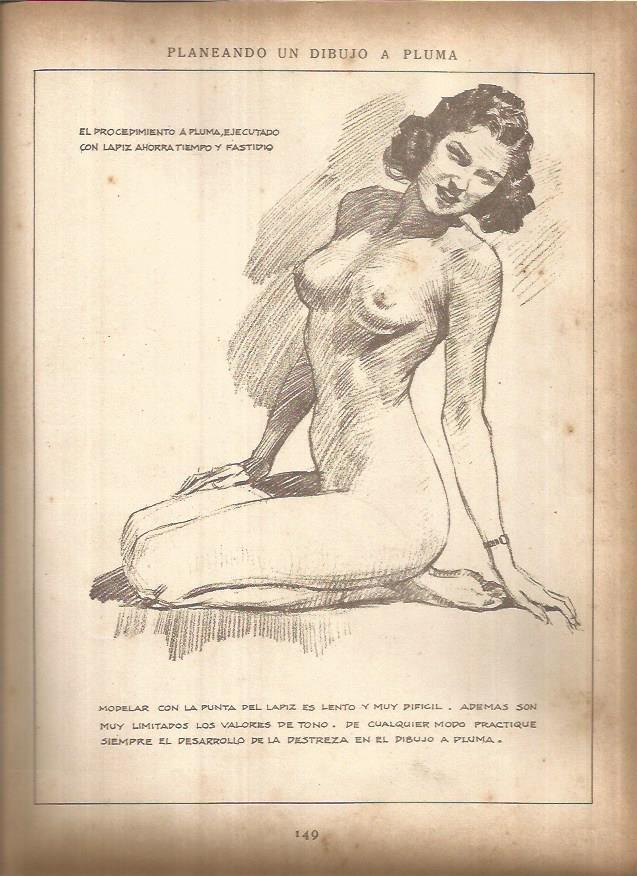 PLANEANDO UN DIBUJO A PLUMA

EL PROCEDIMIENTO A PLUMA, EJECUTADO CON LAPIZ AHORRA TIEMPO Y FASTIDIO

MODELAR CON LA PUNTA DEL LAPIZ ES LENTO Y MUY DIFICIL. ADEMAS SON MUY LIMITADOS LOS VALORES DE TONO. DE CUALQUIER MODO PRACTIQUE SIEMPRE EL DESARROLLO DE LA DESTREZA EN EL DIBUJO A PLUMA.

149